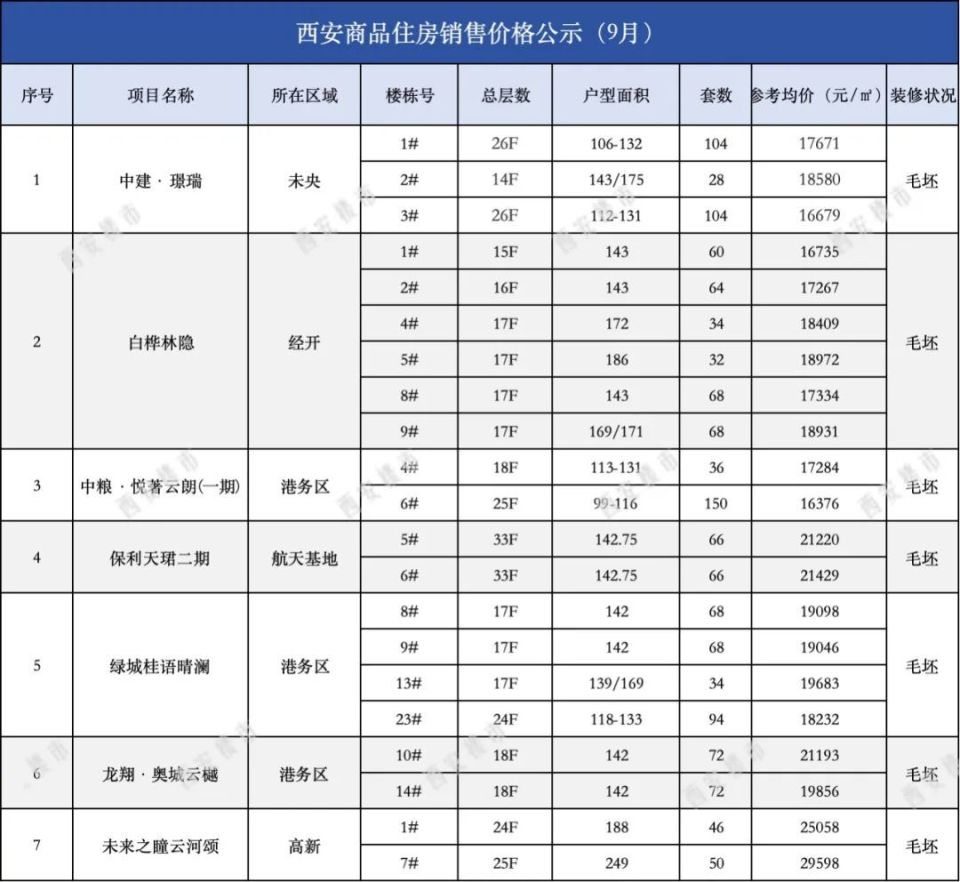 西安商品住房销售价格公示（9月）

| 序号 | 项目名称 | 所在区域 | 楼栋号 | 总层数 | 户型面积 | 套数 | 参考均价（元/㎡） | 装修状况 |
|---|---|---|---|---|---|---|---|---|
| 1 | 中建·璟瑞 | 未央 | 1# | 26F | 106-132 | 104 | 17671 | 毛坯 |
| | | | 2# | 14F | 143/175 | 28 | 18580 | |
| | | | 3# | 26F | 112-131 | 104 | 16679 | |
| 2 | 白桦林隐 | 经开 | 1# | 15F | 143 | 60 | 16735 | 毛坯 |
| | | | 2# | 16F | 143 | 64 | 17267 | |
| | | | 4# | 17F | 172 | 34 | 18409 | |
| | | | 5# | 17F | 186 | 32 | 18972 | |
| | | | 8# | 17F | 143 | 68 | 17334 | |
| | | | 9# | 17F | 169/171 | 68 | 18931 | |
| 3 | 中粮·悦著云朗(一期) | 港务区 | 4# | 18F | 113-131 | 36 | 17284 | 毛坯 |
| | | | 6# | 25F | 99-116 | 150 | 16376 | |
| 4 | 保利天珺二期 | 航天基地 | 5# | 33F | 142.75 | 66 | 21220 | 毛坯 |
| | | | 6# | 33F | 142.75 | 66 | 21429 | |
| 5 | 绿城桂语晴澜 | 港务区 | 8# | 17F | 142 | 68 | 19098 | 毛坯 |
| | | | 9# | 17F | 142 | 68 | 19046 | |
| | | | 13# | 17F | 139/169 | 34 | 19683 | |
| | | | 23# | 24F | 118-133 | 94 | 18232 | |
| 6 | 龙翔·奥城云樾 | 港务区 | 10# | 18F | 142 | 72 | 21193 | 毛坯 |
| | | | 14# | 18F | 142 | 72 | 19856 | |
| 7 | 未来之瞳云河颂 | 高新 | 1# | 24F | 188 | 46 | 25058 | 毛坯 |
| | | | 7# | 25F | 249 | 50 | 29598 | |

西安楼市